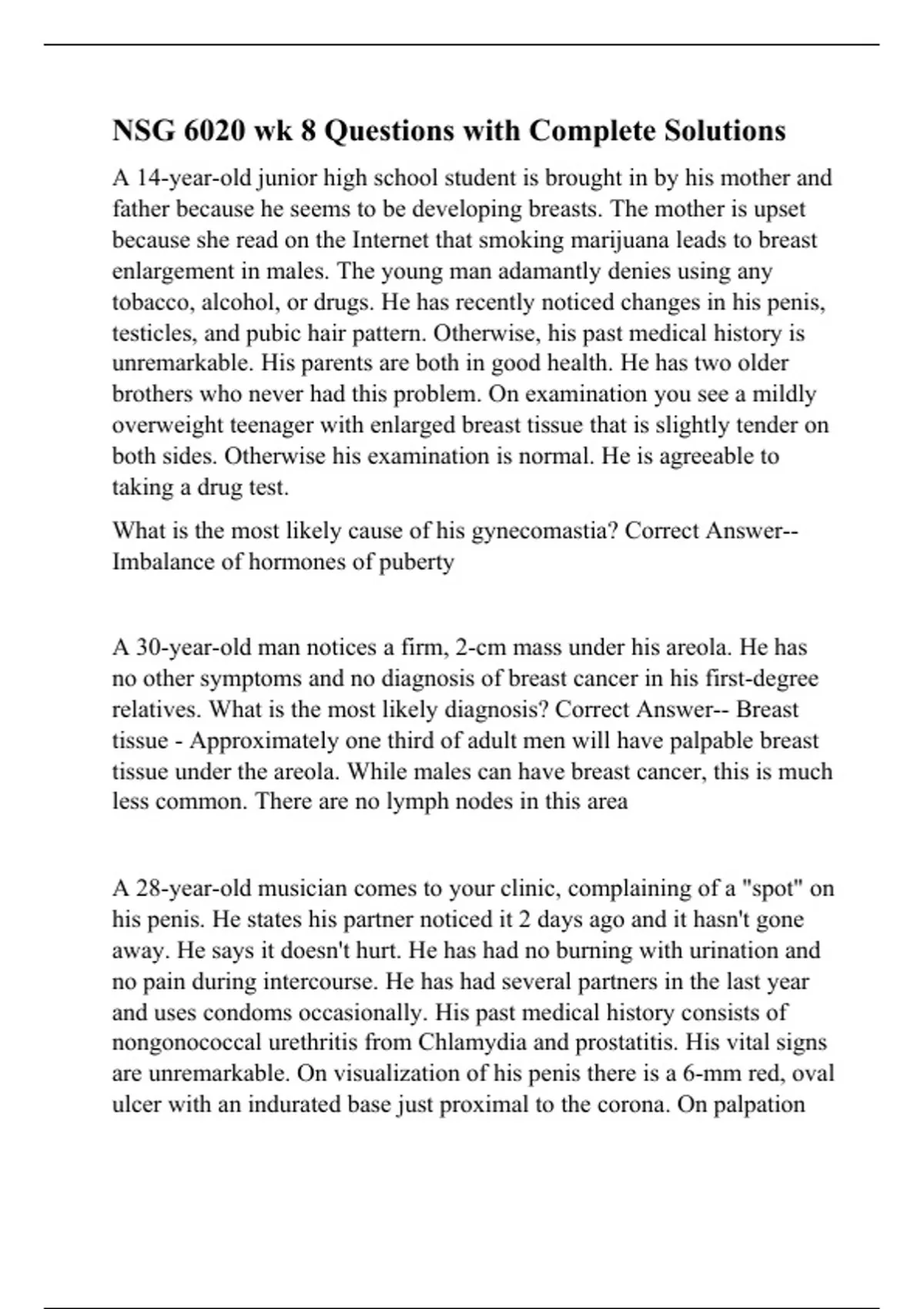 NSG 6020 wk 8 Questions with Complete Solutions

A 14-year-old junior high school student is brought in by his mother and father because he seems to be developing breasts. The mother is upset because she read on the Internet that smoking marijuana leads to breast enlargement in males. The young man adamantly denies using any tobacco, alcohol, or drugs. He has recently noticed changes in his penis, testicles, and pubic hair pattern. Otherwise, his past medical history is unremarkable. His parents are both in good health. He has two older brothers who never had this problem. On examination you see a mildly overweight teenager with enlarged breast tissue that is slightly tender on both sides. Otherwise his examination is normal. He is agreeable to taking a drug test.

What is the most likely cause of his gynecomastia? Correct Answer-- Imbalance of hormones of puberty

A 30-year-old man notices a firm, 2-cm mass under his areola. He has no other symptoms and no diagnosis of breast cancer in his first-degree relatives. What is the most likely diagnosis? Correct Answer-- Breast tissue - Approximately one third of adult men will have palpable breast tissue under the areola. While males can have breast cancer, this is much less common. There are no lymph nodes in this area

A 28-year-old musician comes to your clinic, complaining of a "spot" on his penis. He states his partner noticed it 2 days ago and it hasn't gone away. He says it doesn't hurt. He has had no burning with urination and no pain during intercourse. He has had several partners in the last year and uses condoms occasionally. His past medical history consists of nongonococcal urethritis from Chlamydia and prostatitis. His vital signs are unremarkable. On visualization of his penis there is a 6-mm red, oval ulcer with an indurated base just proximal to the corona. On palpation